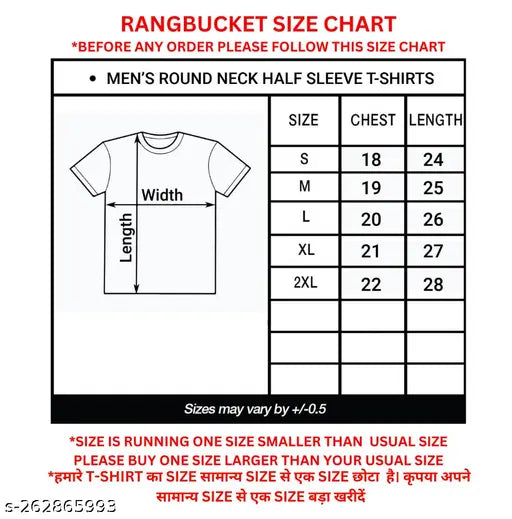 RANGBUCKET SIZE CHART
*BEFORE ANY ORDER PLEASE FOLLOW THIS SIZE CHART

• MEN'S ROUND NECK HALF SLEEVE T-SHIRTS

Width
Length

| SIZE | CHEST | LENGTH |
|---|---|---|
| S | 18 | 24 |
| M | 19 | 25 |
| L | 20 | 26 |
| XL | 21 | 27 |
| 2XL | 22 | 28 |
| | | |
| | | |
| | | |

Sizes may vary by +/-0.5

*SIZE IS RUNNING ONE SIZE SMALLER THAN USUAL SIZE
PLEASE BUY ONE SIZE LARGER THAN YOUR USUAL SIZE
*हमारे T-SHIRT का SIZE सामान्य SIZE से एक SIZE छोटा है। कृपया अपने सामान्य SIZE से एक SIZE बड़ा खरीदें

s-262865993